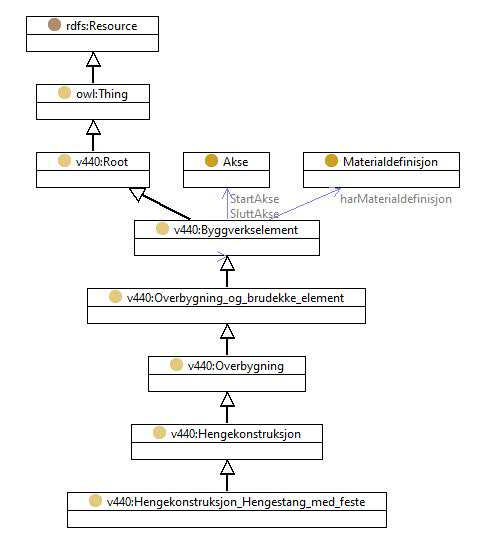 rdfs:Resource

owl:Thing

v440:Root

Akse

Materialdefinisjon

StartAkse
SluttAkse

harMaterialdefinisjon

v440:Byggverkselement

v440:Overbygning_og_brudekke_element

v440:Overbygning

v440:Hengekonstruksjon

v440:Hengekonstruksjon_Hengestang_med_feste